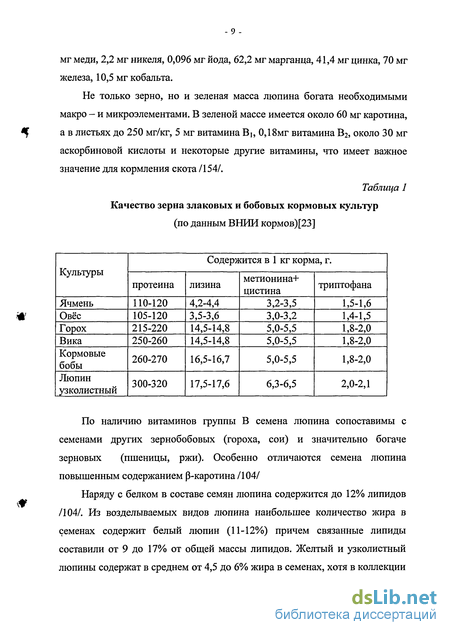 - 9 -

мг меди, 2,2 мг никеля, 0,096 мг йода, 62,2 мг марганца, 41,4 мг цинка, 70 мг железа, 10,5 мг кобальта.

Не только зерно, но и зеленая масса люпина богата необходимыми макро – и микроэлементами. В зеленой массе имеется около 60 мг каротина, а в листьях до 250 мг/кг, 5 мг витамина $B_1$, 0,18мг витамина $B_2$, около 30 мг аскорбиновой кислоты и некоторые другие витамины, что имеет важное значение для кормления скота /154/.

Таблица 1

Качество зерна злаковых и бобовых кормовых культур

(по данным ВНИИ кормов)[23]

| Культуры | Содержится в 1 кг корма, г. | | | |
|---|---|---|---|---|
| | протеина | лизина | метионина+ цистина | триптофана |
| Ячмень | 110-120 | 4,2-4,4 | 3,2-3,5 | 1,5-1,6 |
| Овёс | 105-120 | 3,5-3,6 | 3,0-3,2 | 1,4-1,5 |
| Горох | 215-220 | 14,5-14,8 | 5,0-5,5 | 1,8-2,0 |
| Вика | 250-260 | 14,5-14,8 | 5,0-5,5 | 1,8-2,0 |
| Кормовые бобы | 260-270 | 16,5-16,7 | 5,0-5,5 | 1,8-2,0 |
| Люпин узколистный | 300-320 | 17,5-17,6 | 6,3-6,5 | 2,0-2,1 |

По наличию витаминов группы В семена люпина сопоставимы с семенами других зернобобовых (гороха, сои) и значительно богаче зерновых (пшеницы, ржи). Особенно отличаются семена люпина повышенным содержанием β-каротина /104/

Наряду с белком в составе семян люпина содержится до 12% липидов /104/. Из возделываемых видов люпина наибольшее количество жира в семенах содержит белый люпин (11-12%) причем связанные липиды составили от 9 до 17% от общей массы липидов. Желтый и узколистный люпины содержат в среднем от 4,5 до 6% жира в семенах, хотя в коллекции

dsLib.net
библиотека диссертаций